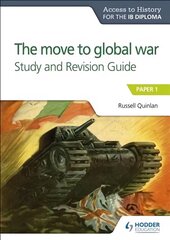 Access to History
FOR THE IB DIPLOMA

The move to global war
Study and Revision Guide

PAPER 1

Russell Quinlan

HODDER
EDUCATION